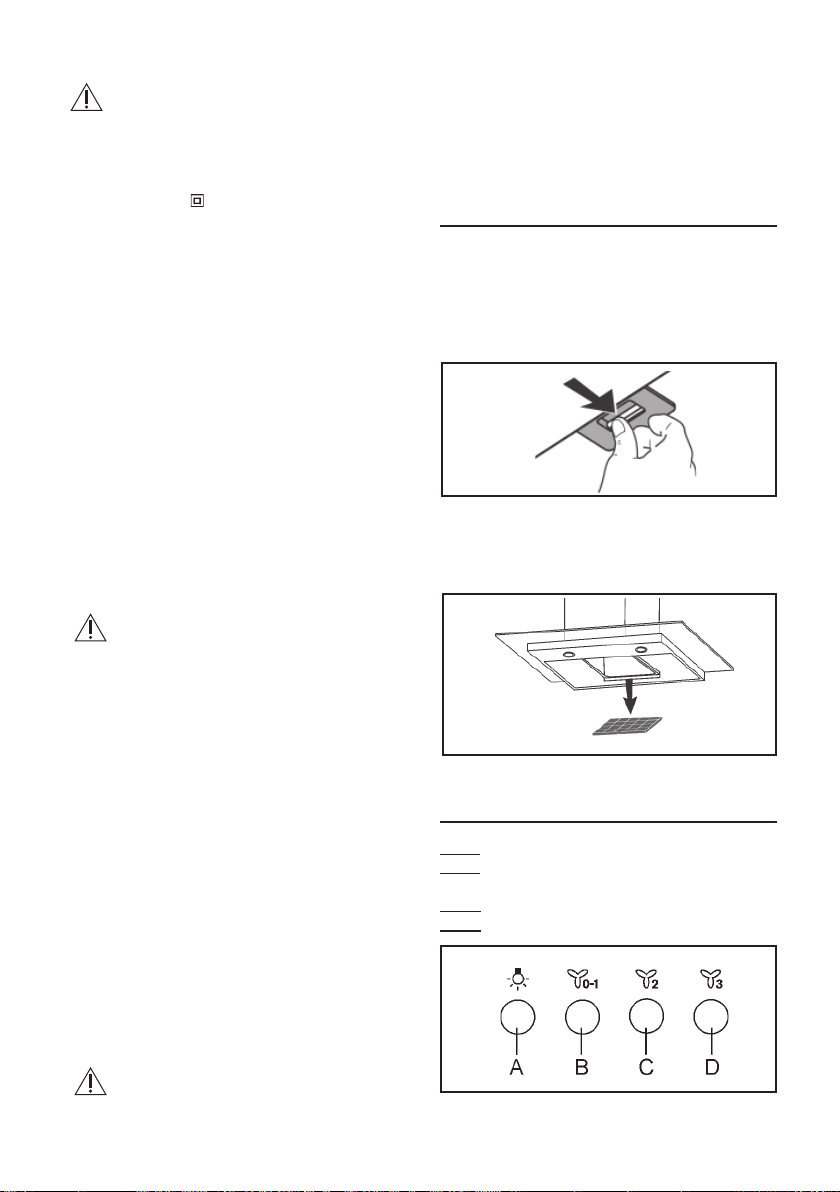 0-1

2

3

A

B

C

D